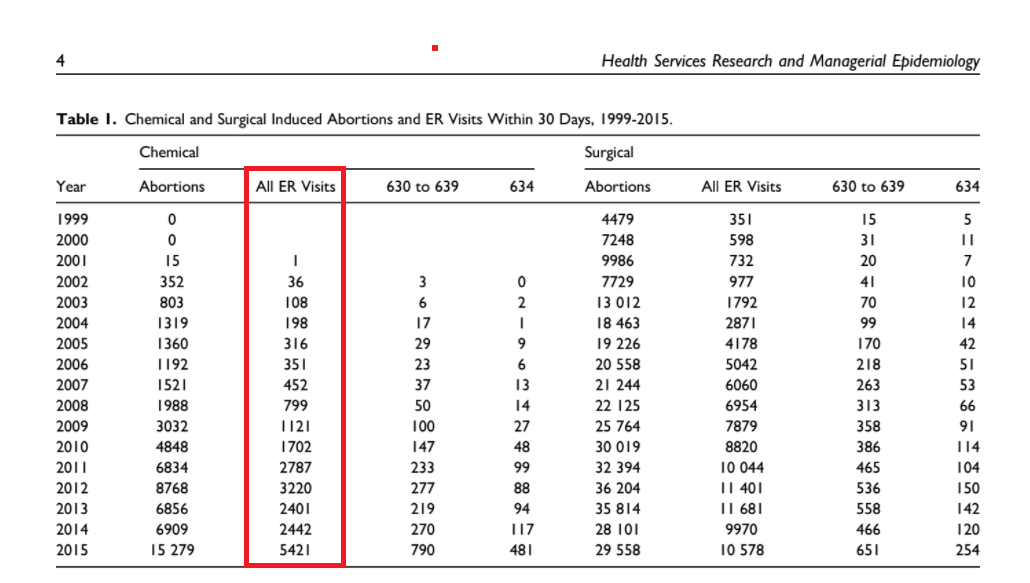 4 Health Services Research and Managerial Epidemiology

**Table 1.** Chemical and Surgical Induced Abortions and ER Visits Within 30 Days, 1999-2015.

| | Chemical | | | | Surgical | | | |
|---|---|---|---|---|---|---|---|---|
| Year | Abortions | All ER Visits | 630 to 639 | 634 | Abortions | All ER Visits | 630 to 639 | 634 |
| 1999 | 0 | | | | 4479 | 351 | 15 | 5 |
| 2000 | 0 | | | | 7248 | 598 | 31 | 11 |
| 2001 | 15 | 1 | | | 9986 | 732 | 20 | 7 |
| 2002 | 352 | 36 | 3 | 0 | 7729 | 977 | 41 | 10 |
| 2003 | 803 | 108 | 6 | 2 | 13 012 | 1792 | 70 | 12 |
| 2004 | 1319 | 198 | 17 | 1 | 18 463 | 2871 | 99 | 14 |
| 2005 | 1360 | 316 | 29 | 9 | 19 226 | 4178 | 170 | 42 |
| 2006 | 1192 | 351 | 23 | 6 | 20 558 | 5042 | 218 | 51 |
| 2007 | 1521 | 452 | 37 | 13 | 21 244 | 6060 | 263 | 53 |
| 2008 | 1988 | 799 | 50 | 14 | 22 125 | 6954 | 313 | 66 |
| 2009 | 3032 | 1121 | 100 | 27 | 25 764 | 7879 | 358 | 91 |
| 2010 | 4848 | 1702 | 147 | 48 | 30 019 | 8820 | 386 | 114 |
| 2011 | 6834 | 2787 | 233 | 99 | 32 394 | 10 044 | 465 | 104 |
| 2012 | 8768 | 3220 | 277 | 88 | 36 204 | 11 401 | 536 | 150 |
| 2013 | 6856 | 2401 | 219 | 94 | 35 814 | 11 681 | 558 | 142 |
| 2014 | 6909 | 2442 | 270 | 117 | 28 101 | 9970 | 466 | 120 |
| 2015 | 15 279 | 5421 | 790 | 481 | 29 558 | 10 578 | 651 | 254 |